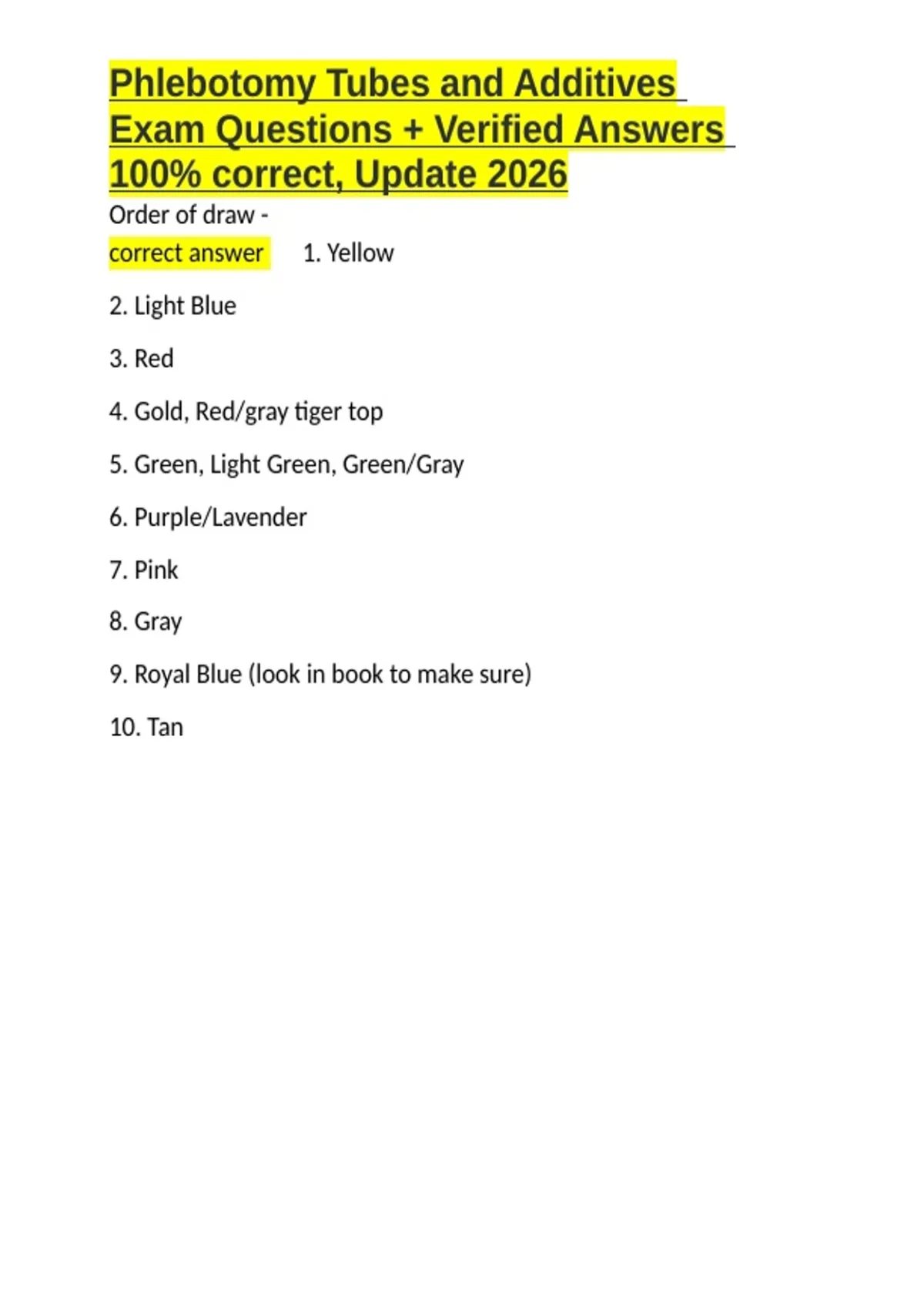 Phlebotomy Tubes and Additives Exam Questions + Verified Answers 100% correct, Update 2026

Order of draw -

correct answer 1. Yellow

2. Light Blue

3. Red

4. Gold, Red/gray tiger top

5. Green, Light Green, Green/Gray

6. Purple/Lavender

7. Pink

8. Gray

9. Royal Blue (look in book to make sure)

10. Tan